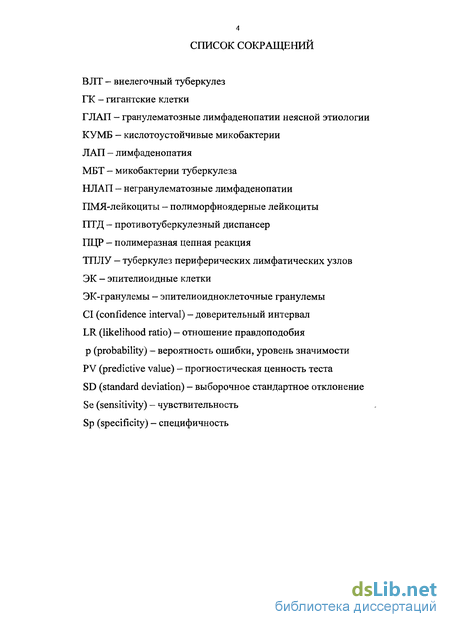 4

СПИСОК СОКРАЩЕНИЙ

ВЛТ – внелегочный туберкулез

ГК – гигантские клетки

ГЛАП – гранулематозные лимфаденопатии неясной этиологии

КУМБ – кислотоустойчивые микобактерии

ЛАП – лимфаденопатия

МБТ – микобактерии туберкулеза

НЛАП – негранулематозные лимфаденопатии

ПМЯ-лейкоциты – полиморфноядерные лейкоциты

ПТД – противотуберкулезный диспансер

ПЦР – полимеразная цепная реакция

ТПЛУ – туберкулез периферических лимфатических узлов

ЭК – эпителиоидные клетки

ЭК-гранулемы – эпителиоидноклеточные гранулемы

CI (confidence interval) – доверительный интервал

LR (likelihood ratio) – отношение правдоподобия

p (probability) – вероятность ошибки, уровень значимости

PV (predictive value) – прогностическая ценность теста

SD (standard deviation) – выборочное стандартное отклонение

Se (sensitivity) – чувствительность

Sp (specificity) – специфичность

dsLib.net
библиотека диссертаций